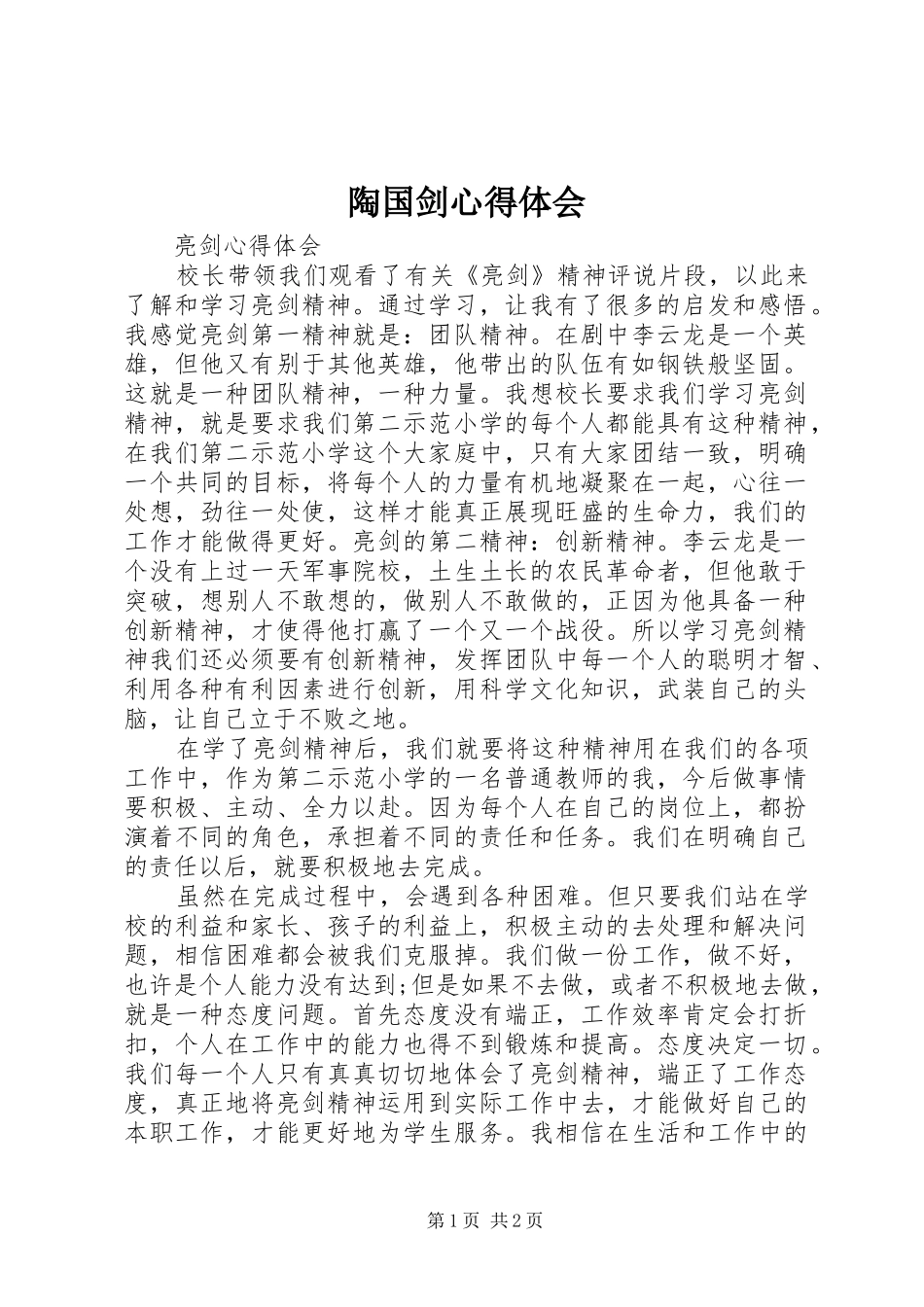 陶国剑心得体会

亮剑心得体会

校长带领我们观看了有关《亮剑》精神评说片段，以此来了解和学习亮剑精神。通过学习，让我有了很多的启发和感悟。我感觉亮剑第一精神就是：团队精神。在剧中李云龙是一个英雄，但他又有别于其他英雄，他带出的队伍有如钢铁般坚固。这就是一种团队精神，一种力量。我想校长要求我们学习亮剑精神，就是要求我们第二示范小学的每个人都能具有这种精神，在我们第二示范小学这个大家庭中，只有大家团结一致，明确一个共同的目标，将每个人的力量有机地凝聚在一起，心往一处想，劲往一处使，这样才能真正展现旺盛的生命力，我们的工作才能做得更好。亮剑的第二精神：创新精神。李云龙是一个没有上过一天军事院校，土生土长的农民革命者，但他敢于突破，想别人不敢想的，做别人不敢做的，正因为他具备一种创新精神，才使得他打赢了一个又一个战役。所以学习亮剑精神我们还必须要有创新精神，发挥团队中每一个人的聪明才智、利用各种有利因素进行创新，用科学文化知识，武装自己的头脑，让自己立于不败之地。

在学了亮剑精神后，我们就要将这种精神用在我们的各项工作中，作为第二示范小学的一名普通教师的我，今后做事情要积极、主动、全力以赴。因为每个人在自己的岗位上，都扮演着不同的角色，承担着不同的责任和任务。我们在明确自己的责任以后，就要积极地去完成。

虽然在完成过程中，会遇到各种困难。但只要我们站在学校的利益和家长、孩子的利益上，积极主动的去处理和解决问题，相信困难都会被我们克服掉。我们做一份工作，做不好，也许是个人能力没有达到;但是如果不去做，或者不积极地去做，就是一种态度问题。首先态度没有端正，工作效率肯定会打折扣，个人在工作中的能力也得不到锻炼和提高。态度决定一切。我们每一个人只有真真切切地体会了亮剑精神，端正了工作态度，真正地将亮剑精神运用到实际工作中去，才能做好自己的本职工作，才能更好地为学生服务。我相信在生活和工作中的

第1页 共2页